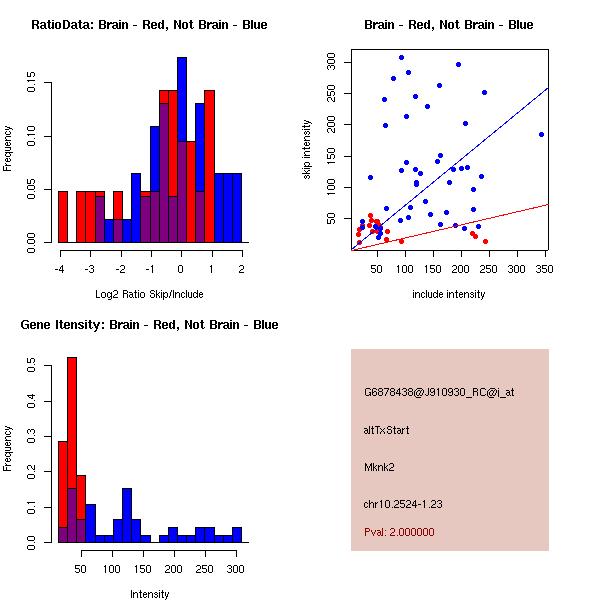 RatioData: Brain - Red, Not Brain - Blue

Frequency

0.00 0.05 0.10 0.15

-4 -3 -2 -1 0 1 2

Log2 Ratio Skip/Include

Brain - Red, Not Brain - Blue

skip intensity

50 100 150 200 250 300

50 100 150 200 250 300 350

include intensity

Gene Itensity: Brain - Red, Not Brain - Blue

Frequency

0.0 0.1 0.2 0.3 0.4 0.5

50 100 150 200 250 300

Intensity

G6878438@J910930_RC@i_at

altTxStart

Mknk2

chr10.2524-1.23

Pval: 2.000000